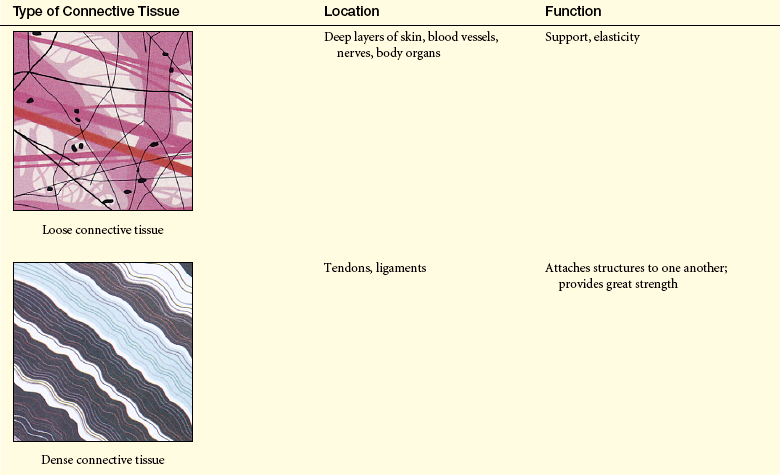 | Type of Connective Tissue | Location | Function |
|---|---|---|
| Loose connective tissue | Deep layers of skin, blood vessels, nerves, body organs | Support, elasticity |
| Dense connective tissue | Tendons, ligaments | Attaches structures to one another; provides great strength |